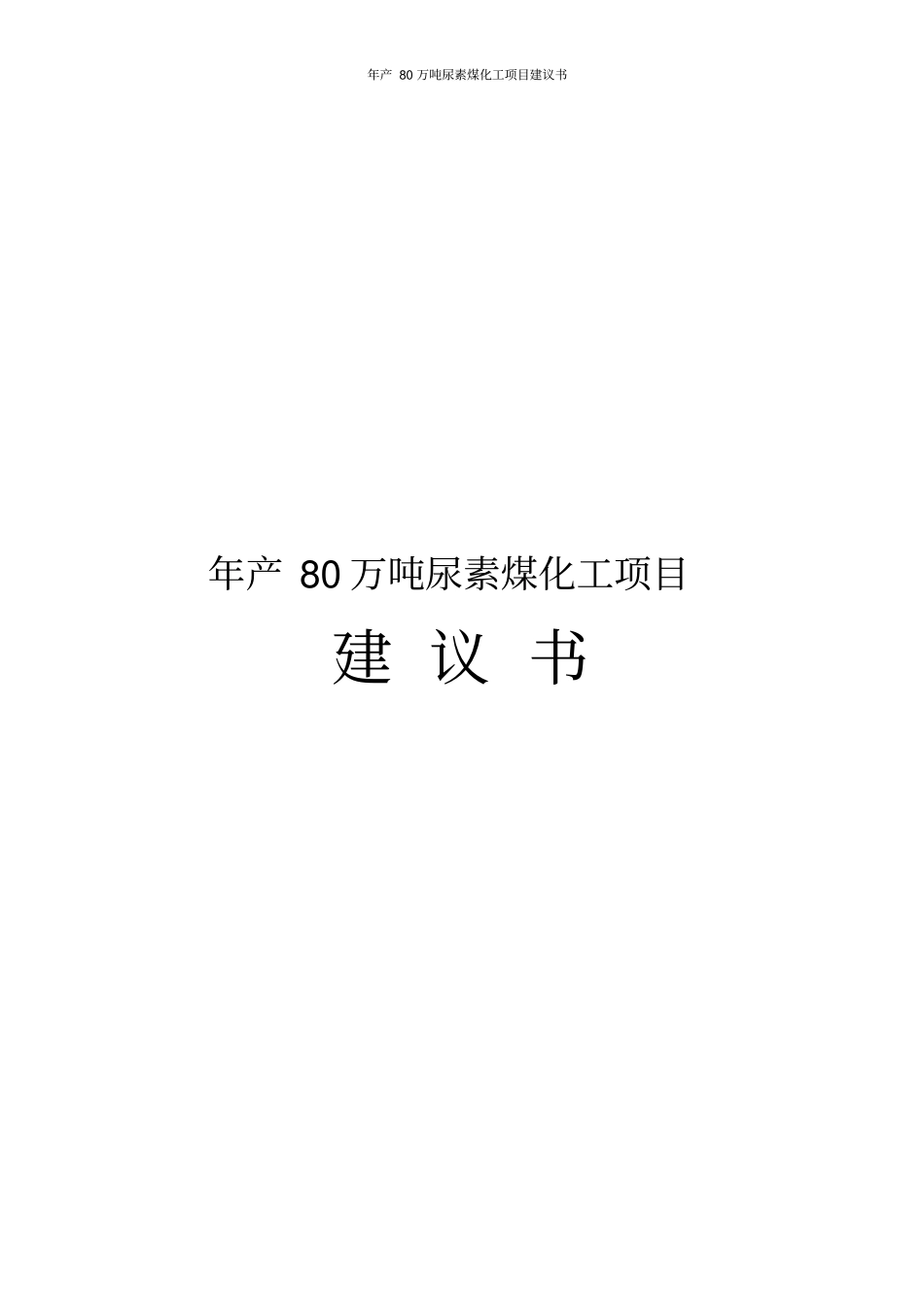 年产 80 万吨尿素煤化工项目建议书

年产 80 万吨尿素煤化工项目

建 议 书